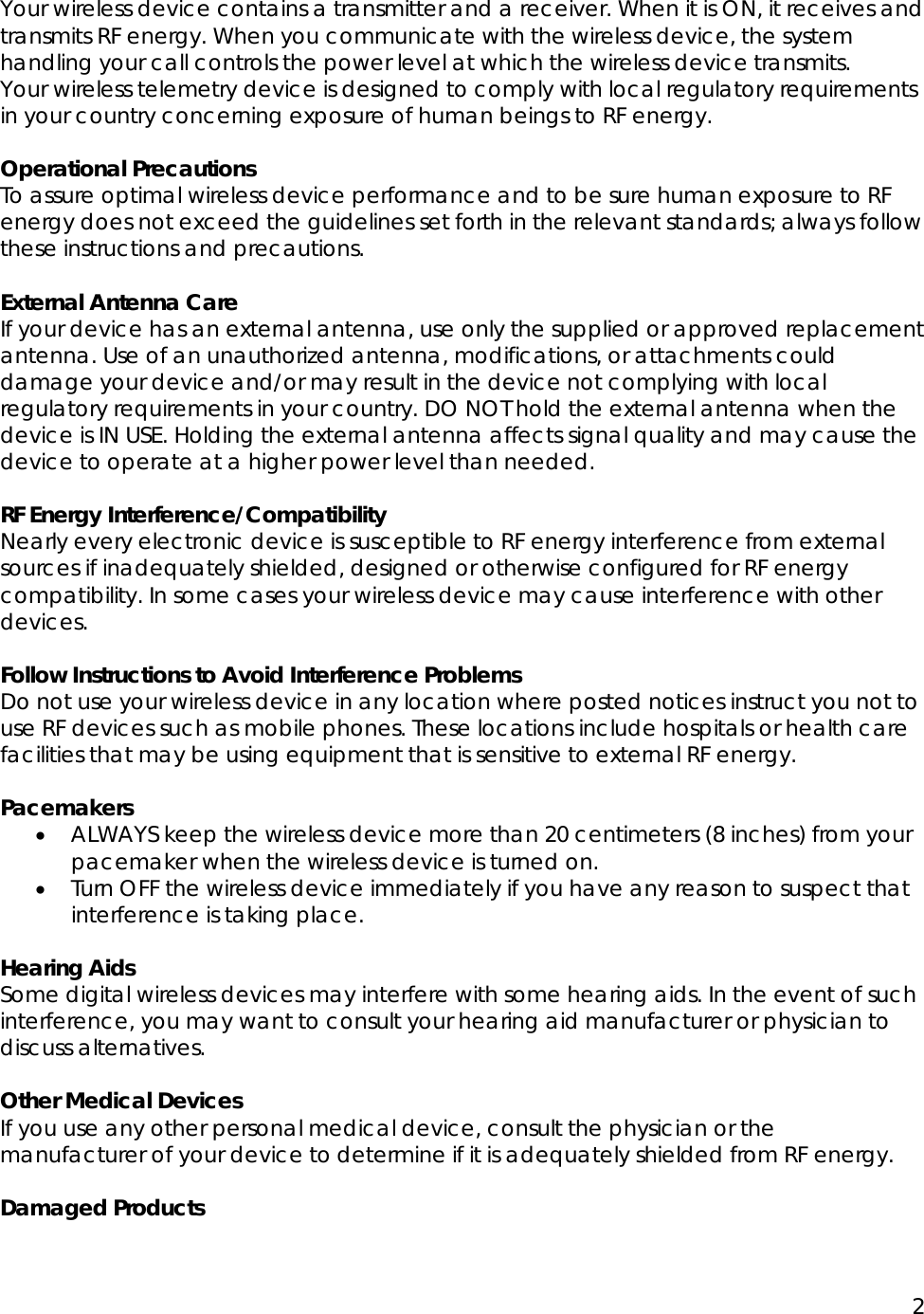 Your wireless device contains a transmitter and a receiver. When it is ON, it receives and transmits RF energy. When you communicate with the wireless device, the system handling your call controls the power level at which the wireless device transmits.
Your wireless telemetry device is designed to comply with local regulatory requirements in your country concerning exposure of human beings to RF energy.

Operational Precautions
To assure optimal wireless device performance and to be sure human exposure to RF energy does not exceed the guidelines set forth in the relevant standards; always follow these instructions and precautions.

External Antenna Care
If your device has an external antenna, use only the supplied or approved replacement antenna. Use of an unauthorized antenna, modifications, or attachments could damage your device and/or may result in the device not complying with local regulatory requirements in your country. DO NOT hold the external antenna when the device is IN USE. Holding the external antenna affects signal quality and may cause the device to operate at a higher power level than needed.

RF Energy Interference/Compatibility
Nearly every electronic device is susceptible to RF energy interference from external sources if inadequately shielded, designed or otherwise configured for RF energy compatibility. In some cases your wireless device may cause interference with other devices.

Follow Instructions to Avoid Interference Problems
Do not use your wireless device in any location where posted notices instruct you not to use RF devices such as mobile phones. These locations include hospitals or health care facilities that may be using equipment that is sensitive to external RF energy.

Pacemakers
• ALWAYS keep the wireless device more than 20 centimeters (8 inches) from your pacemaker when the wireless device is turned on.
• Turn OFF the wireless device immediately if you have any reason to suspect that interference is taking place.

Hearing Aids
Some digital wireless devices may interfere with some hearing aids. In the event of such interference, you may want to consult your hearing aid manufacturer or physician to discuss alternatives.

Other Medical Devices
If you use any other personal medical device, consult the physician or the manufacturer of your device to determine if it is adequately shielded from RF energy.

Damaged Products

2